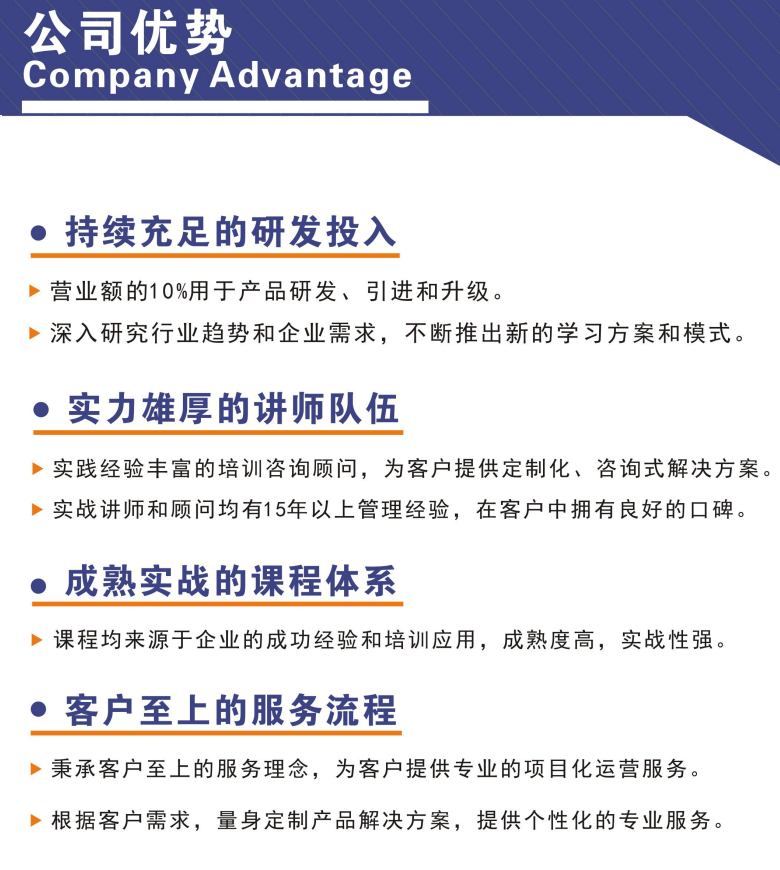 公司优势
Company Advantage

• 持续充足的研发投入

▶ 营业额的10%用于产品研发、引进和升级。

▶ 深入研究行业趋势和企业需求，不断推出新的学习方案和模式。

• 实力雄厚的讲师队伍

▶ 实践经验丰富的培训咨询顾问，为客户提供定制化、咨询式解决方案。

▶ 实战讲师和顾问均有15年以上管理经验，在客户中拥有良好的口碑。

• 成熟实战的课程体系

▶ 课程均来源于企业的成功经验和培训应用，成熟度高，实战性强。

• 客户至上的服务流程

▶ 秉承客户至上的服务理念，为客户提供专业的项目化运营服务。

▶ 根据客户需求，量身定制产品解决方案，提供个性化的专业服务。